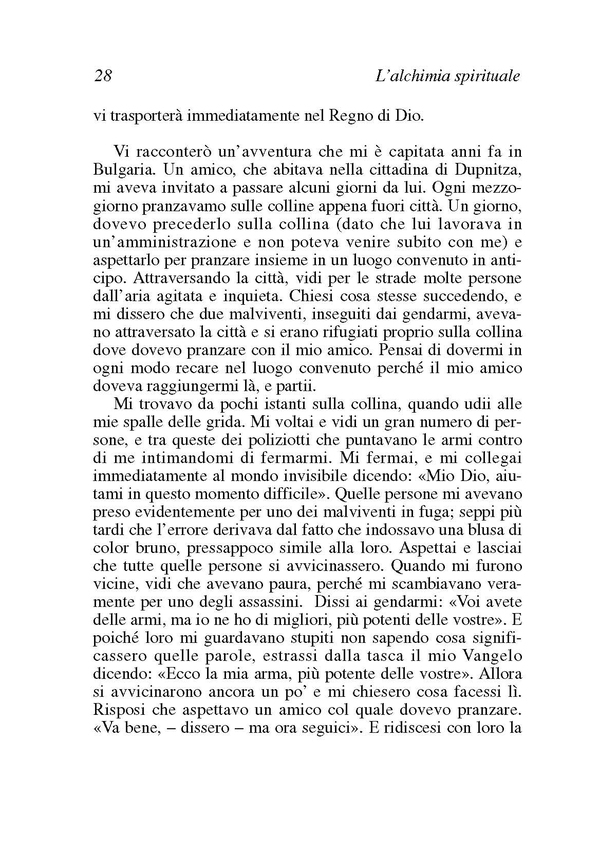 28 L'alchimia spirituale

vi trasporterà immediatamente nel Regno di Dio.

Vi racconterò un'avventura che mi è capitata anni fa in Bulgaria. Un amico, che abitava nella cittadina di Dupnitza, mi aveva invitato a passare alcuni giorni da lui. Ogni mezzogiorno pranzavamo sulle colline appena fuori città. Un giorno, dovevo precederlo sulla collina (dato che lui lavorava in un'amministrazione e non poteva venire subito con me) e aspettarlo per pranzare insieme in un luogo convenuto in anticipo. Attraversando la città, vidi per le strade molte persone dall'aria agitata e inquieta. Chiesi cosa stesse succedendo, e mi dissero che due malviventi, inseguiti dai gendarmi, avevano attraversato la città e si erano rifugiati proprio sulla collina dove dovevo pranzare con il mio amico. Pensai di dovermi in ogni modo recare nel luogo convenuto perché il mio amico doveva raggiungermi là, e partii.

Mi trovavo da pochi istanti sulla collina, quando udii alle mie spalle delle grida. Mi voltai e vidi un gran numero di persone, e tra queste dei poliziotti che puntavano le armi contro di me intimandomi di fermarmi. Mi fermai, e mi collegai immediatamente al mondo invisibile dicendo: «Mio Dio, aiutami in questo momento difficile». Quelle persone mi avevano preso evidentemente per uno dei malviventi in fuga; seppi più tardi che l'errore derivava dal fatto che indossavo una blusa di color bruno, pressappoco simile alla loro. Aspettai e lasciai che tutte quelle persone si avvicinassero. Quando mi furono vicine, vidi che avevano paura, perché mi scambiavano veramente per uno degli assassini. Dissi ai gendarmi: «Voi avete delle armi, ma io ne ho di migliori, più potenti delle vostre». E poiché loro mi guardavano stupiti non sapendo cosa significassero quelle parole, estrassi dalla tasca il mio Vangelo dicendo: «Ecco la mia arma, più potente delle vostre». Allora si avvicinarono ancora un po' e mi chiesero cosa facessi lì. Risposi che aspettavo un amico col quale dovevo pranzare. «Va bene, – dissero – ma ora seguici». E ridiscesi con loro la